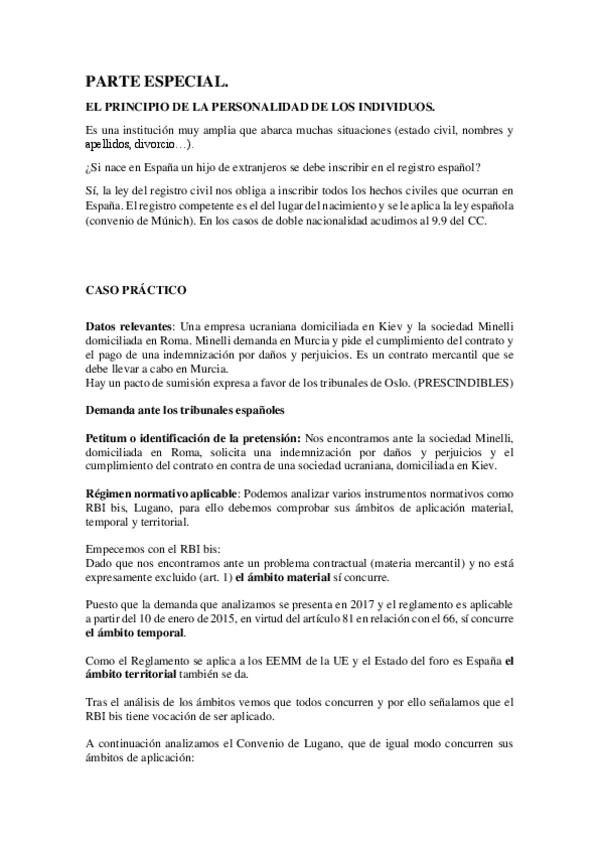 PARTE ESPECIAL.

EL PRINCIPIO DE LA PERSONALIDAD DE LOS INDIVIDUOS.

Es una institución muy amplia que abarca muchas situaciones (estado civil, nombres y apellidos, divorcio…).

¿Si nace en España un hijo de extranjeros se debe inscribir en el registro español?

Sí, la ley del registro civil nos obliga a inscribir todos los hechos civiles que ocurran en España. El registro competente es el del lugar del nacimiento y se le aplica la ley española (convenio de Múnich). En los casos de doble nacionalidad acudimos al 9.9 del CC.

CASO PRÁCTICO

Datos relevantes: Una empresa ucraniana domiciliada en Kiev y la sociedad Minelli domiciliada en Roma. Minelli demanda en Murcia y pide el cumplimiento del contrato y el pago de una indemnización por daños y perjuicios. Es un contrato mercantil que se debe llevar a cabo en Murcia.
Hay un pacto de sumisión expresa a favor de los tribunales de Oslo. (PRESCINDIBLES)

Demanda ante los tribunales españoles

Petitum o identificación de la pretensión: Nos encontramos ante la sociedad Minelli, domiciliada en Roma, solicita una indemnización por daños y perjuicios y el cumplimiento del contrato en contra de una sociedad ucraniana, domiciliada en Kiev.

Régimen normativo aplicable: Podemos analizar varios instrumentos normativos como RBI bis, Lugano, para ello debemos comprobar sus ámbitos de aplicación material, temporal y territorial.

Empecemos con el RBI bis:
Dado que nos encontramos ante un problema contractual (materia mercantil) y no está expresamente excluido (art. 1) el ámbito material sí concurre.

Puesto que la demanda que analizamos se presenta en 2017 y el reglamento es aplicable a partir del 10 de enero de 2015, en virtud del artículo 81 en relación con el 66, sí concurre el ámbito temporal.

Como el Reglamento se aplica a los EEMM de la UE y el Estado del foro es España el ámbito territorial también se da.

Tras el análisis de los ámbitos vemos que todos concurren y por ello señalamos que el RBI bis tiene vocación de ser aplicado.

A continuación analizamos el Convenio de Lugano, que de igual modo concurren sus ámbitos de aplicación: